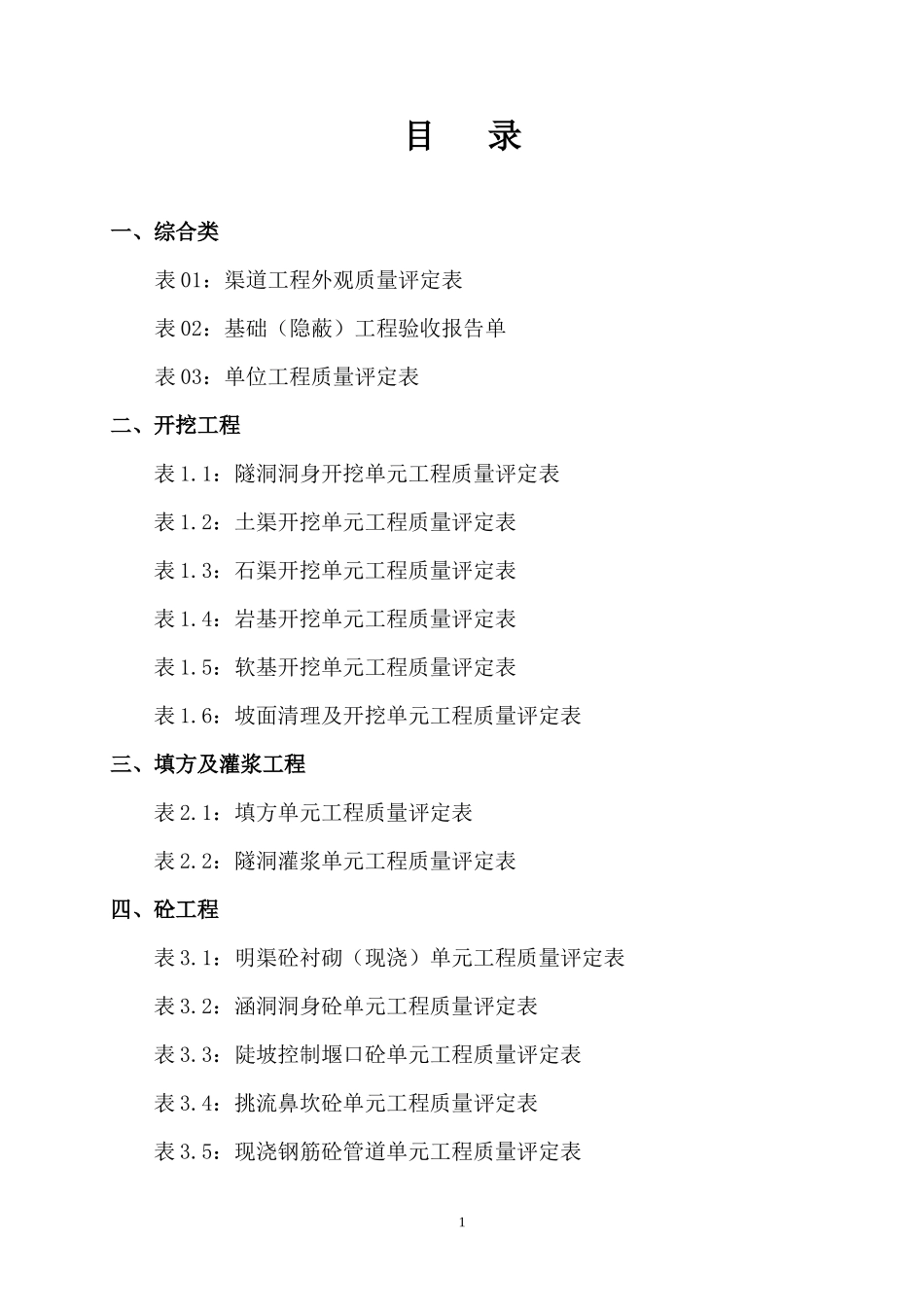 目　录

一、综合类

表 01：渠道工程外观质量评定表

表 02：基础（隐蔽）工程验收报告单

表 03：单位工程质量评定表

二、开挖工程

表 1.1：隧洞洞身开挖单元工程质量评定表

表 1.2：土渠开挖单元工程质量评定表

表 1.3：石渠开挖单元工程质量评定表

表 1.4：岩基开挖单元工程质量评定表

表 1.5：软基开挖单元工程质量评定表

表 1.6：坡面清理及开挖单元工程质量评定表

三、填方及灌浆工程

表 2.1：填方单元工程质量评定表

表 2.2：隧洞灌浆单元工程质量评定表

四、砼工程

表 3.1：明渠砼衬砌（现浇）单元工程质量评定表

表 3.2：涵洞洞身砼单元工程质量评定表

表 3.3：陡坡控制堰口砼单元工程质量评定表

表 3.4：挑流鼻坎砼单元工程质量评定表

表 3.5：现浇钢筋砼管道单元工程质量评定表

1